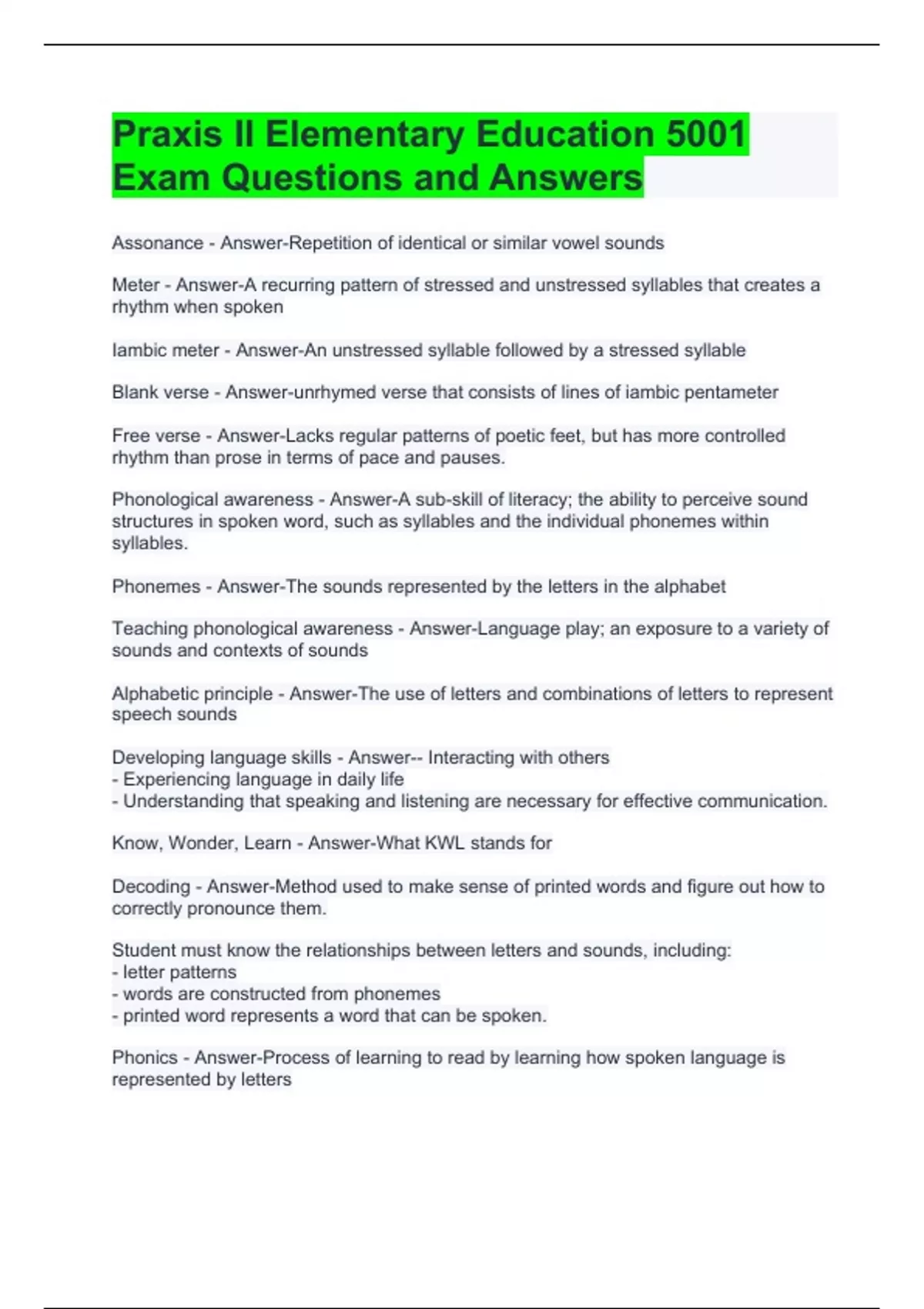 Praxis II Elementary Education 5001 Exam Questions and Answers

Assonance - Answer-Repetition of identical or similar vowel sounds

Meter - Answer-A recurring pattern of stressed and unstressed syllables that creates a rhythm when spoken

Iambic meter - Answer-An unstressed syllable followed by a stressed syllable

Blank verse - Answer-unrhymed verse that consists of lines of iambic pentameter

Free verse - Answer-Lacks regular patterns of poetic feet, but has more controlled rhythm than prose in terms of pace and pauses.

Phonological awareness - Answer-A sub-skill of literacy; the ability to perceive sound structures in spoken word, such as syllables and the individual phonemes within syllables.

Phonemes - Answer-The sounds represented by the letters in the alphabet

Teaching phonological awareness - Answer-Language play; an exposure to a variety of sounds and contexts of sounds

Alphabetic principle - Answer-The use of letters and combinations of letters to represent speech sounds

Developing language skills - Answer-- Interacting with others
- Experiencing language in daily life
- Understanding that speaking and listening are necessary for effective communication.

Know, Wonder, Learn - Answer-What KWL stands for

Decoding - Answer-Method used to make sense of printed words and figure out how to correctly pronounce them.

Student must know the relationships between letters and sounds, including:
- letter patterns
- words are constructed from phonemes
- printed word represents a word that can be spoken.

Phonics - Answer-Process of learning to read by learning how spoken language is represented by letters